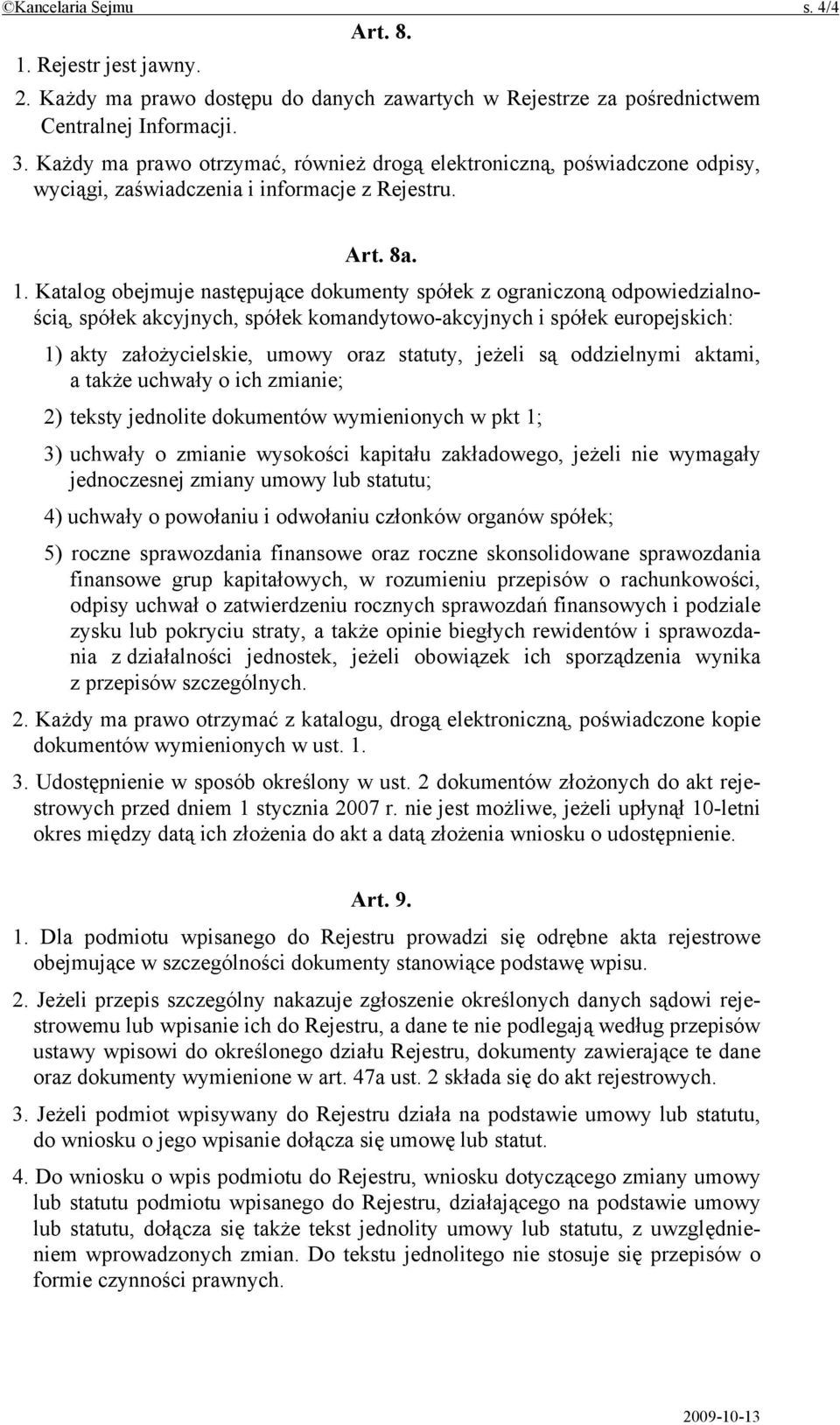 ©Kancelaria Sejmu s. 4/4

Art. 8.

1. Rejestr jest jawny.

2. Każdy ma prawo dostępu do danych zawartych w Rejestrze za pośrednictwem Centralnej Informacji.

3. Każdy ma prawo otrzymać, również drogą elektroniczną, poświadczone odpisy, wyciągi, zaświadczenia i informacje z Rejestru.

Art. 8a.

1. Katalog obejmuje następujące dokumenty spółek z ograniczoną odpowiedzialnością, spółek akcyjnych, spółek komandytowo-akcyjnych i spółek europejskich:

1) akty założycielskie, umowy oraz statuty, jeżeli są oddzielnymi aktami, a także uchwały o ich zmianie;

2) teksty jednolite dokumentów wymienionych w pkt 1;

3) uchwały o zmianie wysokości kapitału zakładowego, jeżeli nie wymagały jednoczesnej zmiany umowy lub statutu;

4) uchwały o powołaniu i odwołaniu członków organów spółek;

5) roczne sprawozdania finansowe oraz roczne skonsolidowane sprawozdania finansowe grup kapitałowych, w rozumieniu przepisów o rachunkowości, odpisy uchwał o zatwierdzeniu rocznych sprawozdań finansowych i podziale zysku lub pokryciu straty, a także opinie biegłych rewidentów i sprawozdania z działalności jednostek, jeżeli obowiązek ich sporządzenia wynika z przepisów szczególnych.

2. Każdy ma prawo otrzymać z katalogu, drogą elektroniczną, poświadczone kopie dokumentów wymienionych w ust. 1.

3. Udostępnienie w sposób określony w ust. 2 dokumentów złożonych do akt rejestrowych przed dniem 1 stycznia 2007 r. nie jest możliwe, jeżeli upłynął 10-letni okres między datą ich złożenia do akt a datą złożenia wniosku o udostępnienie.

Art. 9.

1. Dla podmiotu wpisanego do Rejestru prowadzi się odrębne akta rejestrowe obejmujące w szczególności dokumenty stanowiące podstawę wpisu.

2. Jeżeli przepis szczególny nakazuje zgłoszenie określonych danych sądowi rejestrowemu lub wpisanie ich do Rejestru, a dane te nie podlegają według przepisów ustawy wpisowi do określonego działu Rejestru, dokumenty zawierające te dane oraz dokumenty wymienione w art. 47a ust. 2 składa się do akt rejestrowych.

3. Jeżeli podmiot wpisywany do Rejestru działa na podstawie umowy lub statutu, do wniosku o jego wpisanie dołącza się umowę lub statut.

4. Do wniosku o wpis podmiotu do Rejestru, wniosku dotyczącego zmiany umowy lub statutu podmiotu wpisanego do Rejestru, działającego na podstawie umowy lub statutu, dołącza się także tekst jednolity umowy lub statutu, z uwzględnieniem wprowadzonych zmian. Do tekstu jednolitego nie stosuje się przepisów o formie czynności prawnych.

2009-10-13